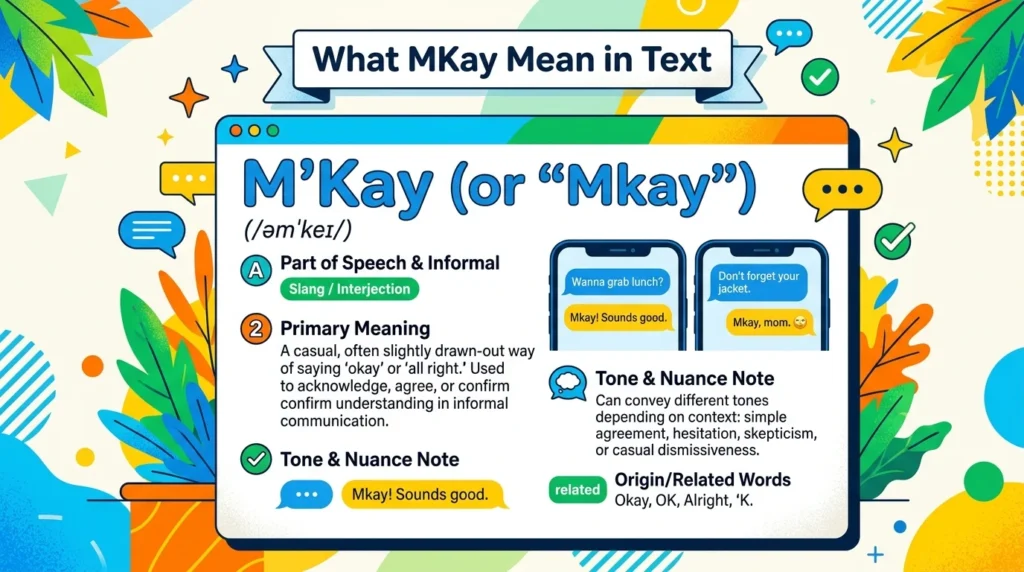 What MKay Mean in Text

M'Kay (or "Mkay")

(/əmˈkeɪ/)

A Part of Speech & Informal

Slang / Interjection

2 Primary Meaning

A casual, often slightly drawn-out way of saying 'okay' or 'all right.' Used to acknowledge, agree, or confirm confirm understanding in informal communication.

Tone & Nuance Note

...

Mkay! Sounds good.

Wanna grab lunch?

Mkay! Sounds good.

Don't forget your jacket.

Mkay, mom.

Tone & Nuance Note

Can convey different tones depending on context: simple agreement, hesitation, skepticism, or casual dismissiveness.

related

Origin/Related Words

Okay, OK, Alright, 'K.